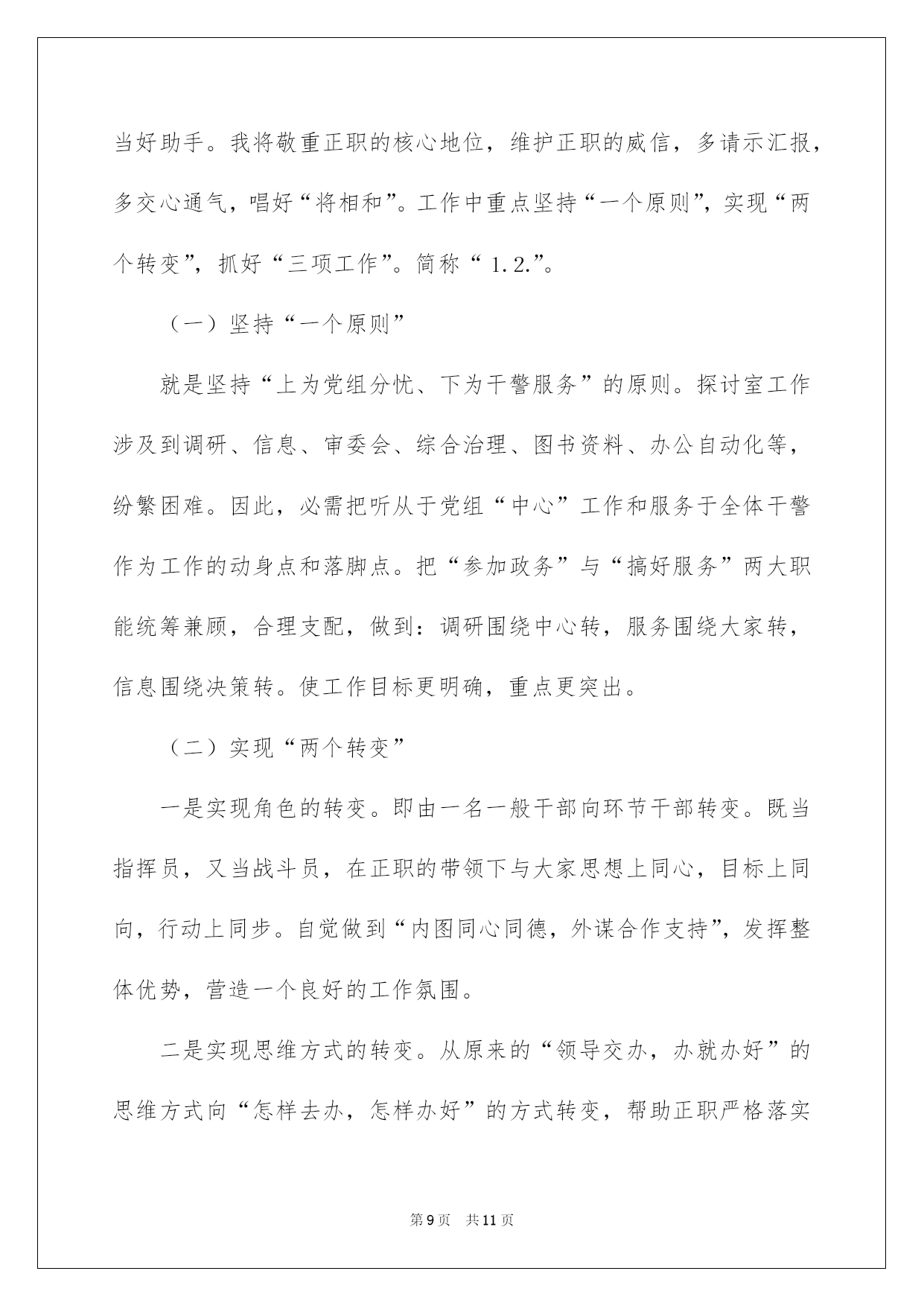 当好助手。我将敬重正职的核心地位，维护正职的威信，多请示汇报，多交心通气，唱好“将相和”。工作中重点坚持“一个原则”，实现“两个转变”，抓好“三项工作”。简称“ 1.2.”。

（一）坚持“一个原则”

就是坚持“上为党组分忧、下为干警服务”的原则。探讨室工作涉及到调研、信息、审委会、综合治理、图书资料、办公自动化等，纷繁困难。因此，必需把听从于党组“中心”工作和服务于全体干警作为工作的动身点和落脚点。把“参加政务”与“搞好服务”两大职能统筹兼顾，合理支配，做到：调研围绕中心转，服务围绕大家转，信息围绕决策转。使工作目标更明确，重点更突出。

（二）实现“两个转变”

一是实现角色的转变。即由一名一般干部向环节干部转变。既当指挥员，又当战斗员，在正职的带领下与大家思想上同心，目标上同向，行动上同步。自觉做到“内图同心同德，外谋合作支持”，发挥整体优势，营造一个良好的工作氛围。

二是实现思维方式的转变。从原来的“领导交办，办就办好”的思维方式向“怎样去办，怎样办好”的方式转变，帮助正职严格落实

第9页 共11页